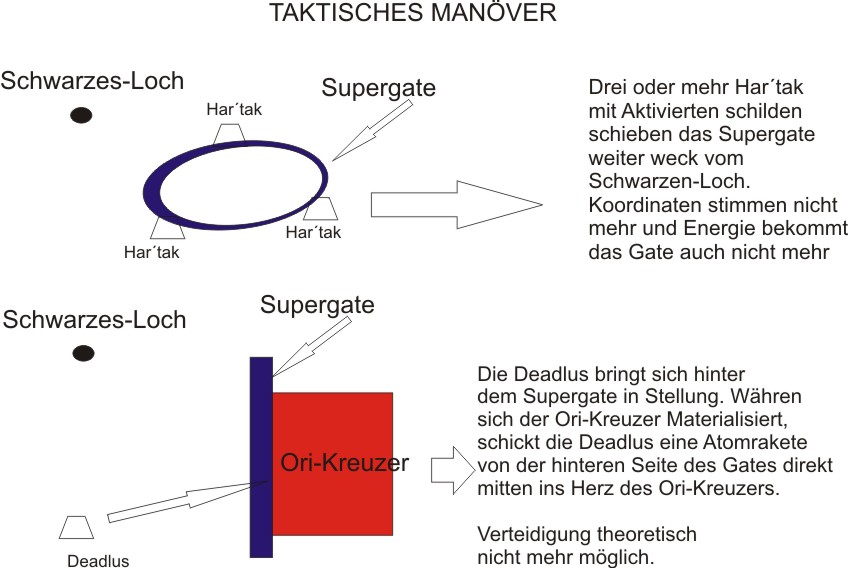 TAKTISCHES MANÖVER

Schwarzes-Loch

Har´tak

Supergate

Har´tak

Har´tak

Drei oder mehr Har´tak mit Aktivierten schilden schieben das Supergate weiter weck vom Schwarzen-Loch. Koordinaten stimmen nicht mehr und Energie bekommt das Gate auch nicht mehr

Schwarzes-Loch

Supergate

Ori-Kreuzer

Deadlus

Die Deadlus bringt sich hinter dem Supergate in Stellung. Währen sich der Ori-Kreuzer Materialisiert, schickt die Deadlus eine Atomrakete von der hinteren Seite des Gates direkt mitten ins Herz des Ori-Kreuzers.

Verteidigung theoretisch nicht mehr möglich.